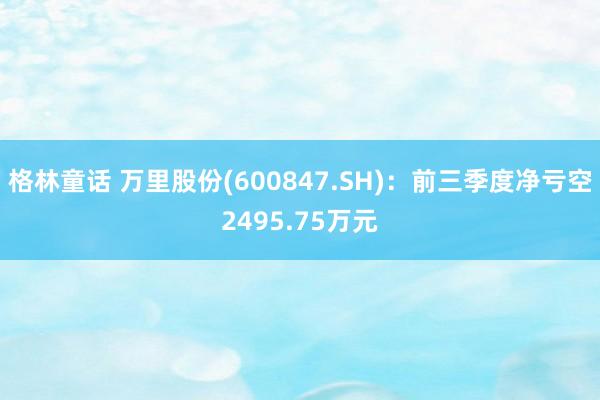 格林童话 万里股份(600847.SH)：前三季度净亏空2495.75万元